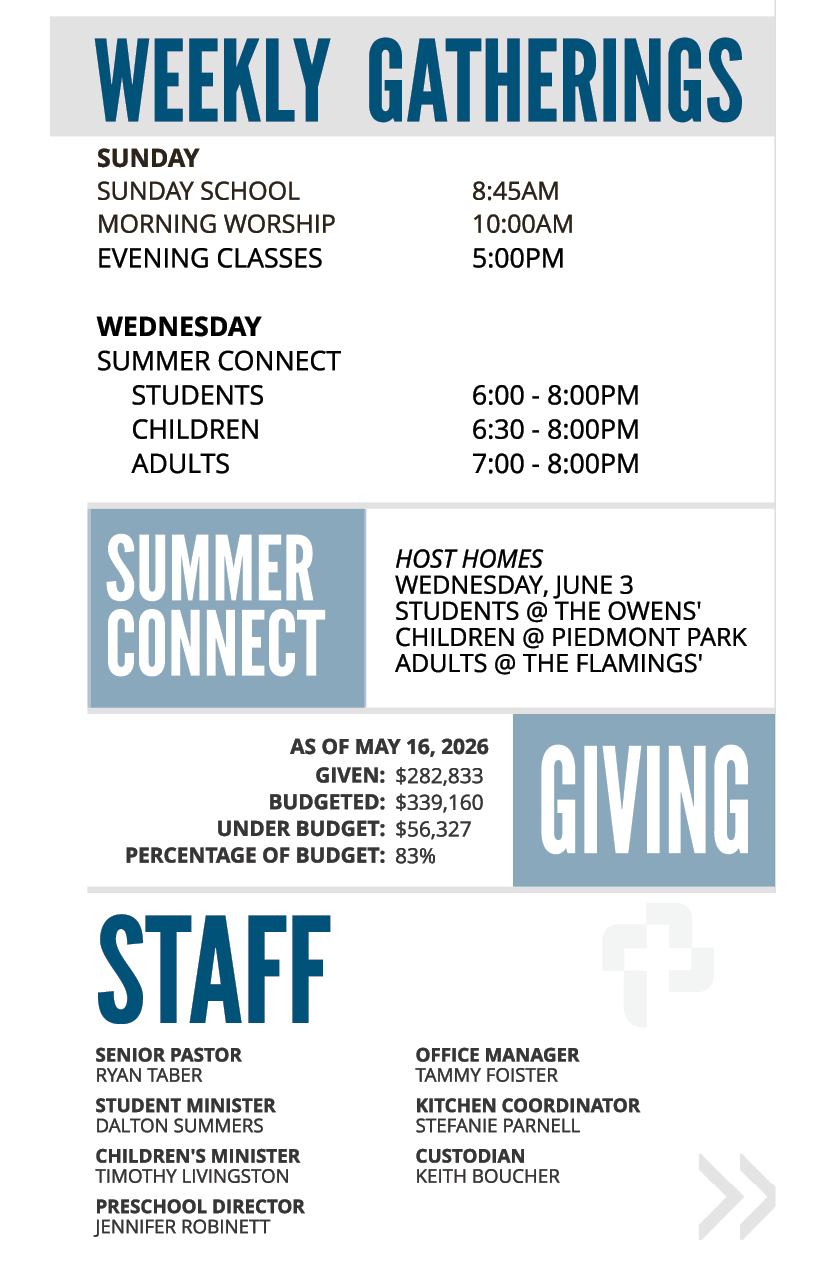 WEEKLY GATHERINGS

SUNDAY
SUNDAY SCHOOL 8:45AM
MORNING WORSHIP 10:00AM
EVENING CLASSES 5:00PM

WEDNESDAY
SUMMER CONNECT
STUDENTS 6:00 - 8:00PM
CHILDREN 6:30 - 8:00PM
ADULTS 7:00 - 8:00PM

SUMMER CONNECT

HOST HOMES
WEDNESDAY, JUNE 3
STUDENTS @ THE OWENS'
CHILDREN @ PIEDMONT PARK
ADULTS @ THE FLAMINGS'

AS OF MAY 16, 2026
GIVEN: $282,833
BUDGETED: $339,160
UNDER BUDGET: $56,327
PERCENTAGE OF BUDGET: 83%

GIVING

STAFF

SENIOR PASTOR
RYAN TABER

STUDENT MINISTER
DALTON SUMMERS

CHILDREN'S MINISTER
TIMOTHY LIVINGSTON

PRESCHOOL DIRECTOR
JENNIFER ROBINETT

OFFICE MANAGER
TAMMY FOISTER

KITCHEN COORDINATOR
STEFANIE PARNELL

CUSTODIAN
KEITH BOUCHER